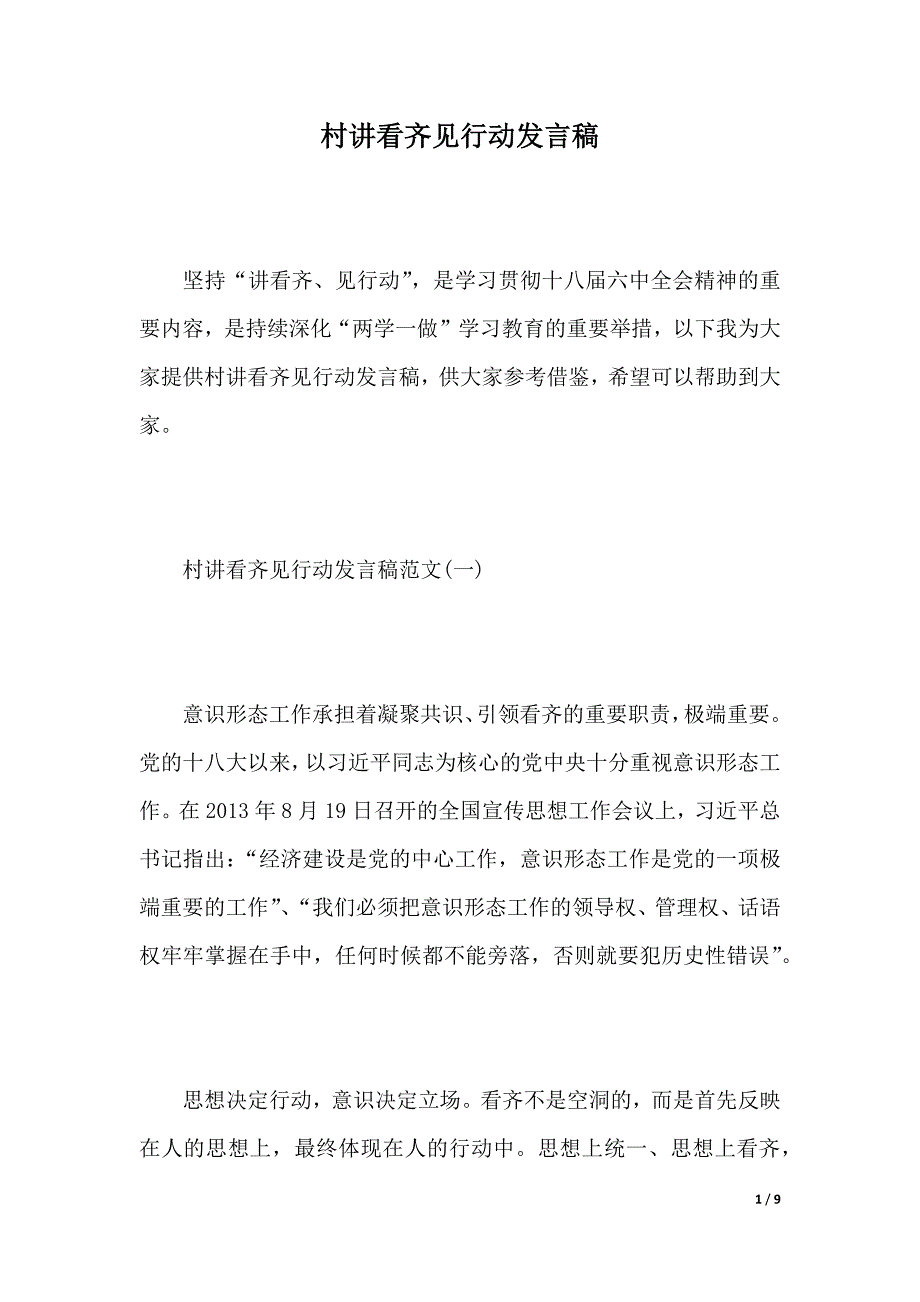 村讲看齐见行动发言稿

坚持“讲看齐、见行动”，是学习贯彻十八届六中全会精神的重要内容，是持续深化“两学一做”学习教育的重要举措，以下我为大家提供村讲看齐见行动发言稿，供大家参考借鉴，希望可以帮助到大家。

村讲看齐见行动发言稿范文(一)

意识形态工作承担着凝聚共识、引领看齐的重要职责，极端重要。党的十八大以来，以习近平同志为核心的党中央十分重视意识形态工作。在2013年8月19日召开的全国宣传思想工作会议上，习近平总书记指出：“经济建设是党的中心工作，意识形态工作是党的一项极端重要的工作”、“我们必须把意识形态工作的领导权、管理权、话语权牢牢掌握在手中，任何时候都不能旁落，否则就要犯历史性错误”。

思想决定行动，意识决定立场。看齐不是空洞的，而是首先反映在人的思想上，最终体现在人的行动中。思想上统一、思想上看齐，

1 / 9